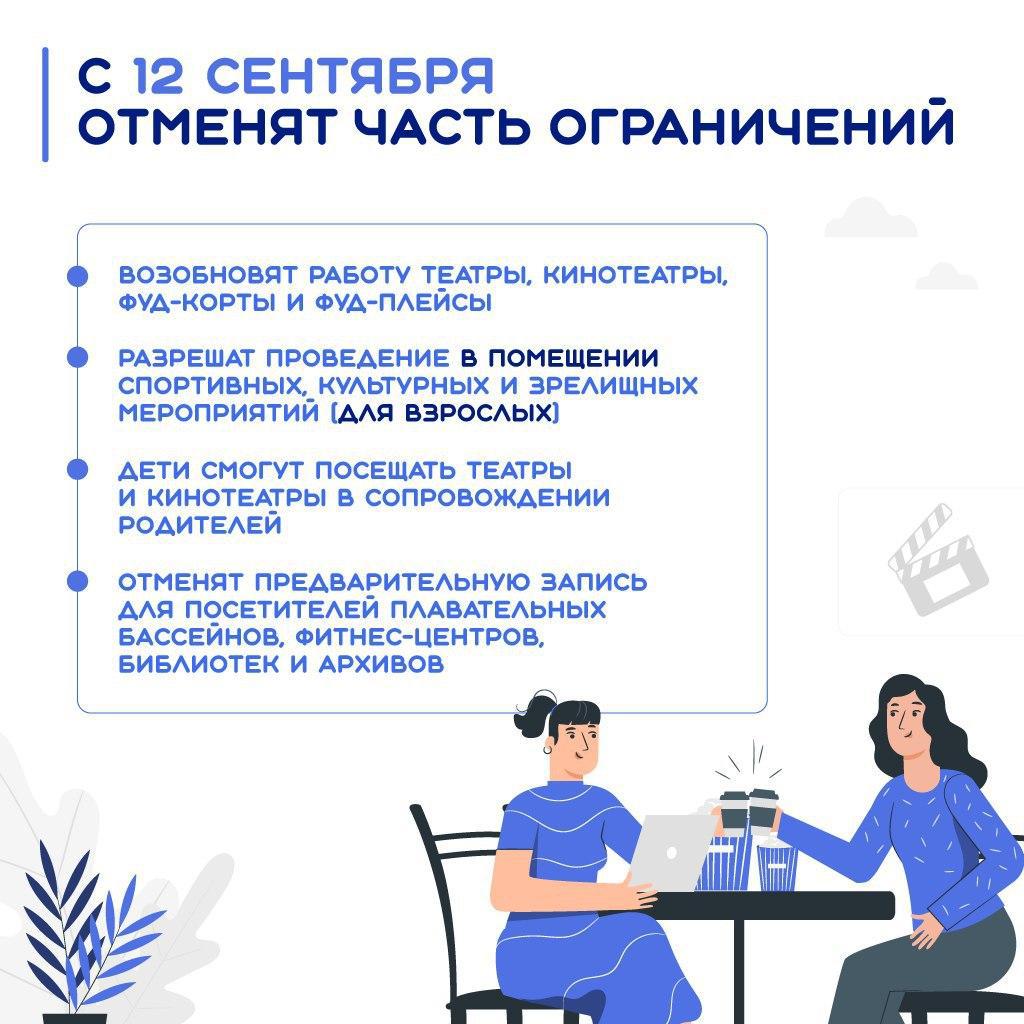 С 12 СЕНТЯБРЯ
ОТМЕНЯТ ЧАСТЬ ОГРАНИЧЕНИЙ

• ВОЗОБНОВЯТ РАБОТУ ТЕАТРЫ, КИНОТЕАТРЫ, ФУД-КОРТЫ И ФУД-ПЛЕЙСЫ

• РАЗРЕШАТ ПРОВЕДЕНИЕ В ПОМЕЩЕНИИ СПОРТИВНЫХ, КУЛЬТУРНЫХ И ЗРЕЛИЩНЫХ МЕРОПРИЯТИЙ (ДЛЯ ВЗРОСЛЫХ)

• ДЕТИ СМОГУТ ПОСЕЩАТЬ ТЕАТРЫ И КИНОТЕАТРЫ В СОПРОВОЖДЕНИИ РОДИТЕЛЕЙ

• ОТМЕНЯТ ПРЕДВАРИТЕЛЬНУЮ ЗАПИСЬ ДЛЯ ПОСЕТИТЕЛЕЙ ПЛАВАТЕЛЬНЫХ БАССЕЙНОВ, ФИТНЕС-ЦЕНТРОВ, БИБЛИОТЕК И АРХИВОВ